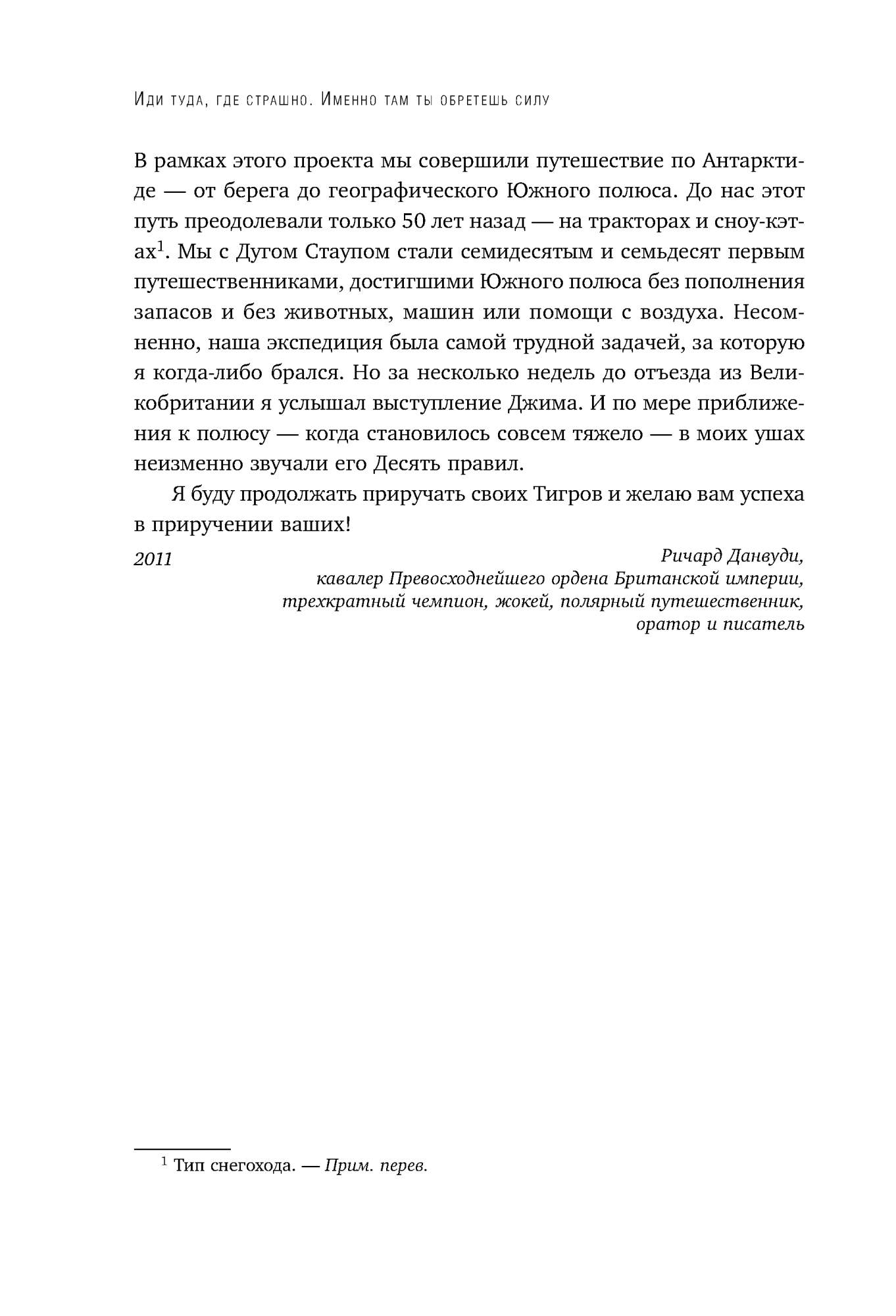 Иди туда, где страшно. Именно там ты обретешь силу

В рамках этого проекта мы совершили путешествие по Антарктиде — от берега до географического Южного полюса. До нас этот путь преодолевали только 50 лет назад — на тракторах и сноу-кэтах$^1$. Мы с Дугом Стаупом стали семидесятым и семьдесят первым путешественниками, достигшими Южного полюса без пополнения запасов и без животных, машин или помощи с воздуха. Несомненно, наша экспедиция была самой трудной задачей, за которую я когда-либо брался. Но за несколько недель до отъезда из Великобритании я услышал выступление Джима. И по мере приближения к полюсу — когда становилось совсем тяжело — в моих ушах неизменно звучали его Десять правил.

Я буду продолжать приручать своих Тигров и желаю вам успеха в приручении ваших!

2011

Ричард Данвуди,
кавалер Превосходнейшего ордена Британской империи,
трехкратный чемпион, жокей, полярный путешественник,
оратор и писатель

$^1$ Тип снегохода. — Прим. перев.